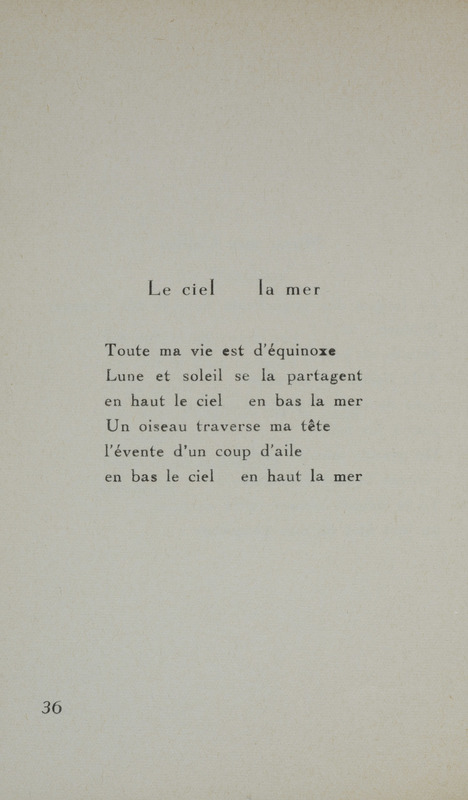 Le ciel la mer

Toute ma vie est d'équinoxe
Lune et soleil se la partagent
en haut le ciel en bas la mer
Un oiseau traverse ma tête
l'évente d'un coup d'aile
en bas le ciel en haut la mer

36